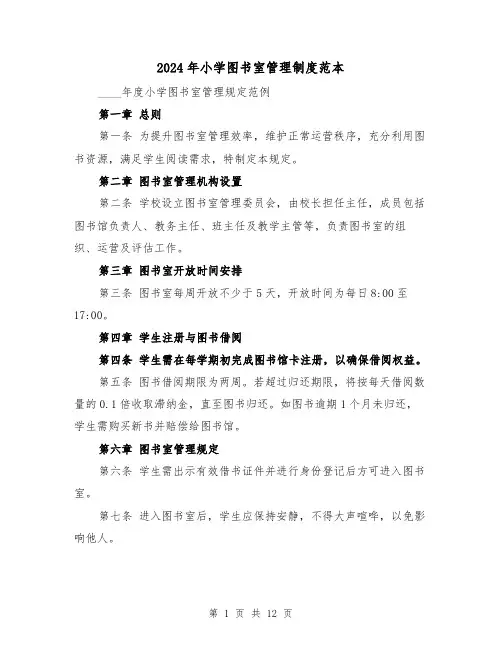 2024年小学图书室管理制度范本

____年度小学图书室管理规定范例

第一章 总则

第一条 为提升图书室管理效率，维护正常运营秩序，充分利用图书资源，满足学生阅读需求，特制定本规定。

第二章 图书室管理机构设置

第二条 学校设立图书室管理委员会，由校长担任主任，成员包括图书馆负责人、教务主任、班主任及教学主管等，负责图书室的组织、运营及评估工作。

第三章 图书室开放时间安排

第三条 图书室每周开放不少于5天，开放时间为每日8:00至17:00。

第四章 学生注册与图书借阅

第四条 学生需在每学期初完成图书馆卡注册，以确保借阅权益。

第五条 图书借阅期限为两周。若超过归还期限，将按每天借阅数量的0.1倍收取滞纳金，直至图书归还。如图书逾期1个月未归还，学生需购买新书并赔偿给图书馆。

第六章 图书室管理规定

第六条 学生需出示有效借书证件并进行身份登记后方可进入图书室。

第七条 进入图书室后，学生应保持安静，不得大声喧哗，以免影响他人。

第 1 页 共 12 页